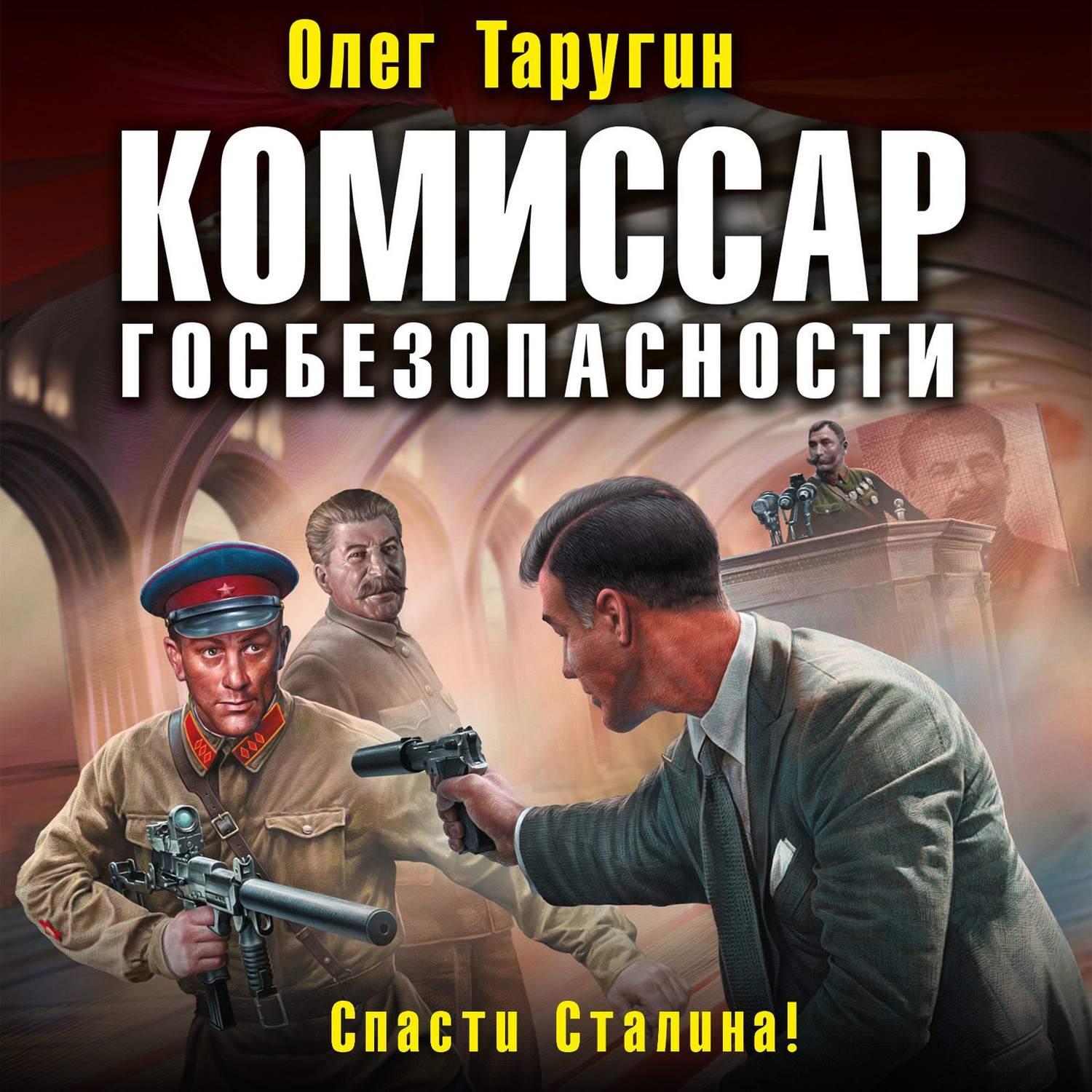 Олег Таругин

КОМИССАР ГОСБЕЗОПАСНОСТИ

Спасти Сталина!